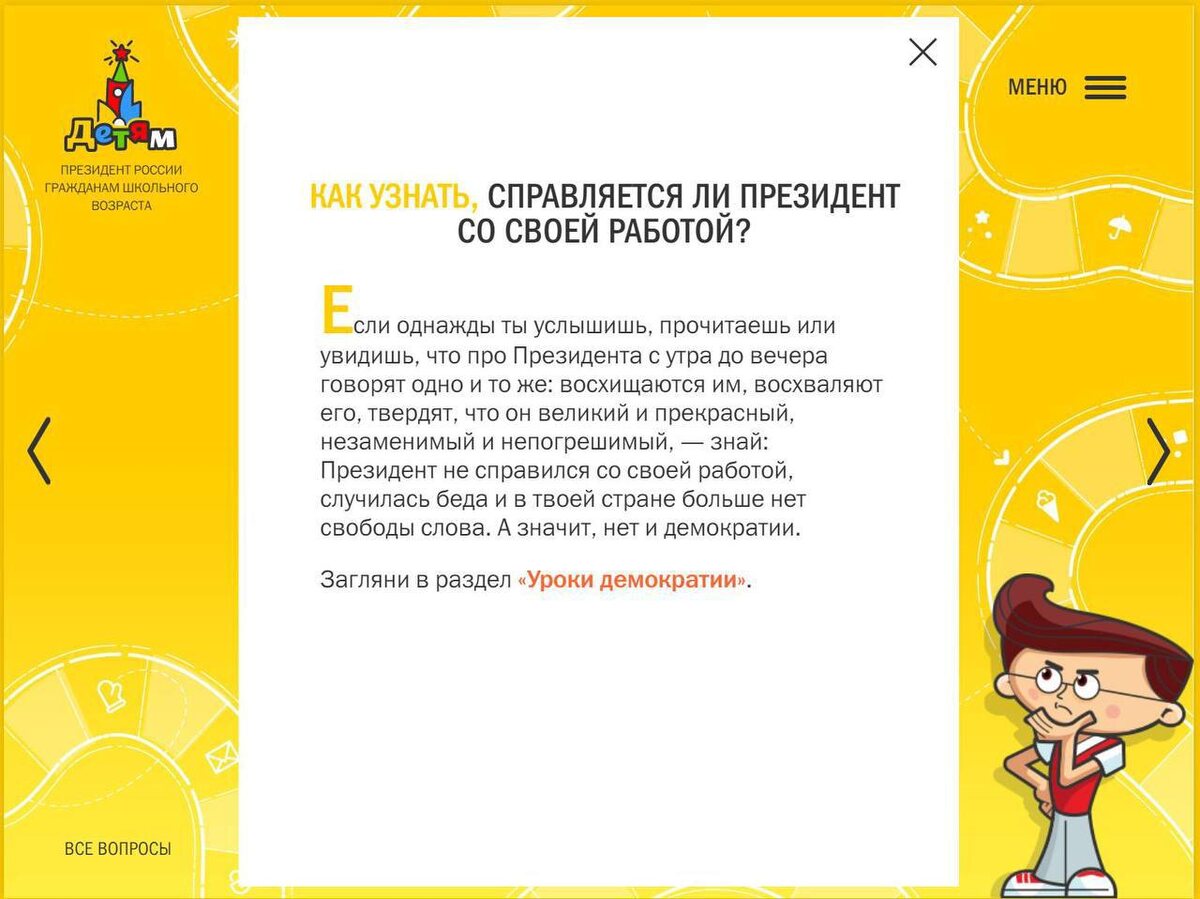 Детям

ПРЕЗИДЕНТ РОССИИ ГРАЖДАНАМ ШКОЛЬНОГО ВОЗРАСТА

МЕНЮ

КАК УЗНАТЬ, СПРАВЛЯЕТСЯ ЛИ ПРЕЗИДЕНТ СО СВОЕЙ РАБОТОЙ?

Если однажды ты услышишь, прочитаешь или увидишь, что про Президента с утра до вечера говорят одно и то же: восхищаются им, восхваляют его, твердят, что он великий и прекрасный, незаменимый и непогрешимый, — знай: Президент не справился со своей работой, случилась беда и в твоей стране больше нет свободы слова. А значит, нет и демократии.

Загляни в раздел «Уроки демократии».

ВСЕ ВОПРОСЫ